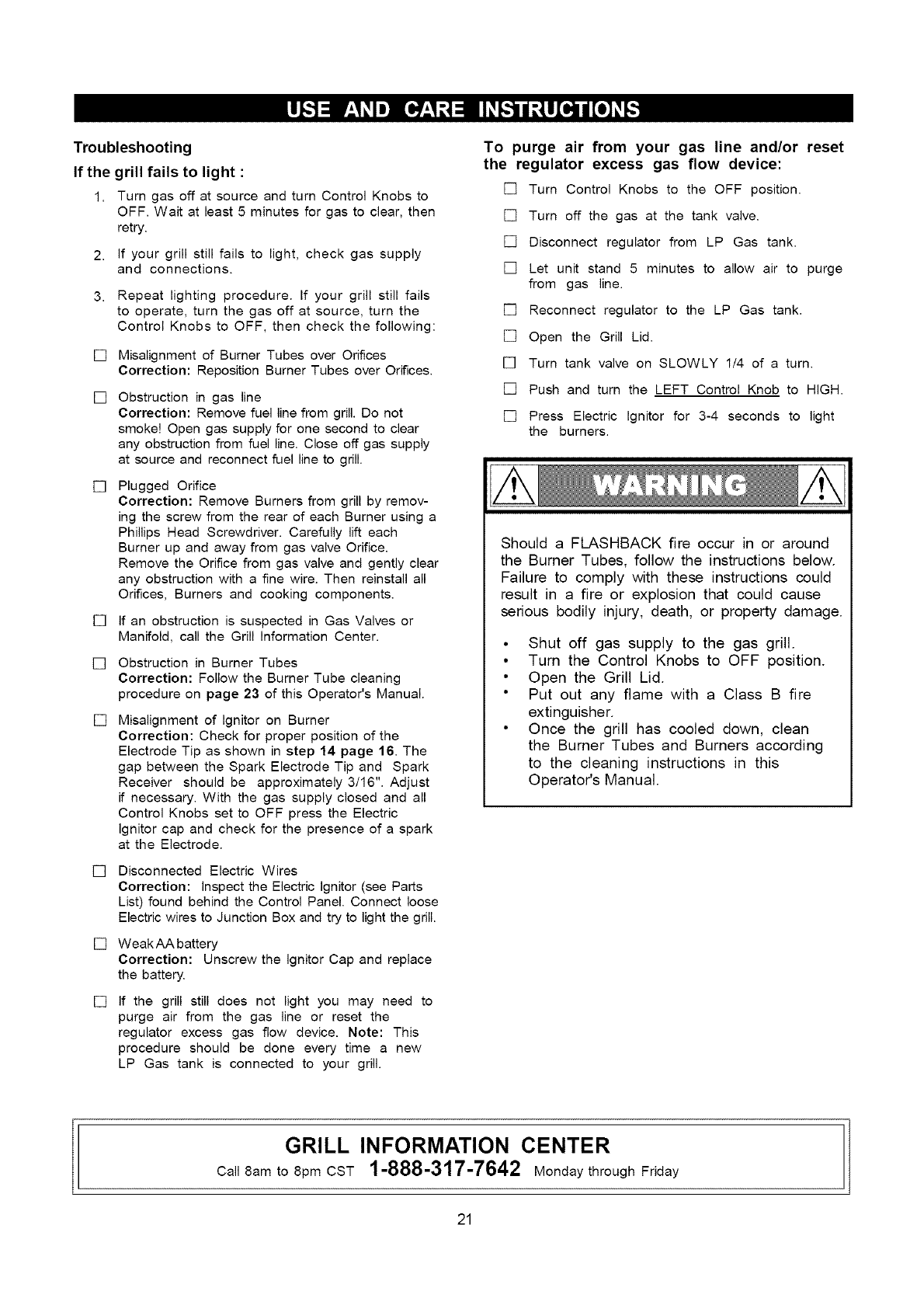 USE AND CARE INSTRUCTIONS

Troubleshooting

If the grill fails to light :

1. Turn gas off at source and turn Control Knobs to OFF. Wait at least 5 minutes for gas to clear, then retry.

2. If your grill still fails to light, check gas supply and connections.

3. Repeat lighting procedure. If your grill still fails to operate, turn the gas off at source, turn the Control Knobs to OFF, then check the following:

☐ Misalignment of Burner Tubes over Orifices
Correction: Reposition Burner Tubes over Orifices.

☐ Obstruction in gas line
Correction: Remove fuel line from grill. Do not smoke! Open gas supply for one second to clear any obstruction from fuel line. Close off gas supply at source and reconnect fuel line to grill.

☐ Plugged Orifice
Correction: Remove Burners from grill by removing the screw from the rear of each Burner using a Phillips Head Screwdriver. Carefully lift each Burner up and away from gas valve Orifice. Remove the Orifice from gas valve and gently clear any obstruction with a fine wire. Then reinstall all Orifices, Burners and cooking components.

☐ If an obstruction is suspected in Gas Valves or Manifold, call the Grill Information Center.

☐ Obstruction in Burner Tubes
Correction: Follow the Burner Tube cleaning procedure on page 23 of this Operator's Manual.

☐ Misalignment of Ignitor on Burner
Correction: Check for proper position of the Electrode Tip as shown in step 14 page 16. The gap between the Spark Electrode Tip and Spark Receiver should be approximately 3/16". Adjust if necessary. With the gas supply closed and all Control Knobs set to OFF press the Electric Ignitor cap and check for the presence of a spark at the Electrode.

☐ Disconnected Electric Wires
Correction: Inspect the Electric Ignitor (see Parts List) found behind the Control Panel. Connect loose Electric wires to Junction Box and try to light the grill.

☐ Weak AA battery
Correction: Unscrew the Ignitor Cap and replace the battery.

☐ If the grill still does not light you may need to purge air from the gas line or reset the regulator excess gas flow device. Note: This procedure should be done every time a new LP Gas tank is connected to your grill.

To purge air from your gas line and/or reset the regulator excess gas flow device:

☐ Turn Control Knobs to the OFF position.

☐ Turn off the gas at the tank valve.

☐ Disconnect regulator from LP Gas tank.

☐ Let unit stand 5 minutes to allow air to purge from gas line.

☐ Reconnect regulator to the LP Gas tank.

☐ Open the Grill Lid.

☐ Turn tank valve on SLOWLY 1/4 of a turn.

☐ Push and turn the LEFT Control Knob to HIGH.

☐ Press Electric Ignitor for 3-4 seconds to light the burners.

WARNING

Should a FLASHBACK fire occur in or around the Burner Tubes, follow the instructions below. Failure to comply with these instructions could result in a fire or explosion that could cause serious bodily injury, death, or property damage.

• Shut off gas supply to the gas grill.
• Turn the Control Knobs to OFF position.
• Open the Grill Lid.
• Put out any flame with a Class B fire extinguisher.
• Once the grill has cooled down, clean the Burner Tubes and Burners according to the cleaning instructions in this Operator's Manual.

GRILL INFORMATION CENTER
Call 8am to 8pm CST 1-888-317-7642 Monday through Friday

21